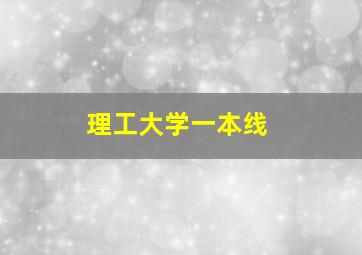 理工大学一本线